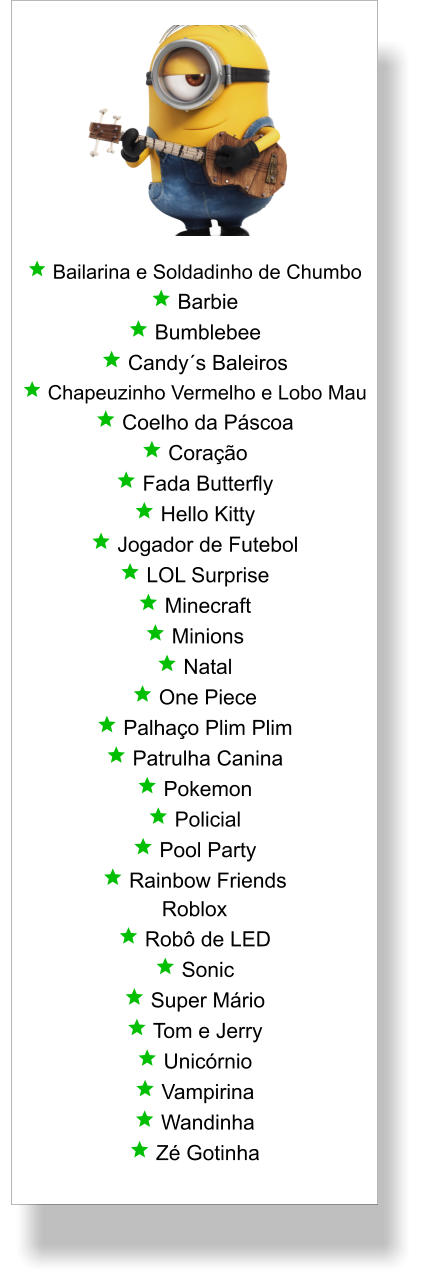 ★ Bailarina e Soldadinho de Chumbo
★ Barbie
★ Bumblebee
★ Candy´s Baleiros
★ Chapeuzinho Vermelho e Lobo Mau
★ Coelho da Páscoa
★ Coração
★ Fada Butterfly
★ Hello Kitty
★ Jogador de Futebol
★ LOL Surprise
★ Minecraft
★ Minions
★ Natal
★ One Piece
★ Palhaço Plim Plim
★ Patrulha Canina
★ Pokemon
★ Policial
★ Pool Party
★ Rainbow Friends
Roblox
★ Robô de LED
★ Sonic
★ Super Mário
★ Tom e Jerry
★ Unicórnio
★ Vampirina
★ Wandinha
★ Zé Gotinha